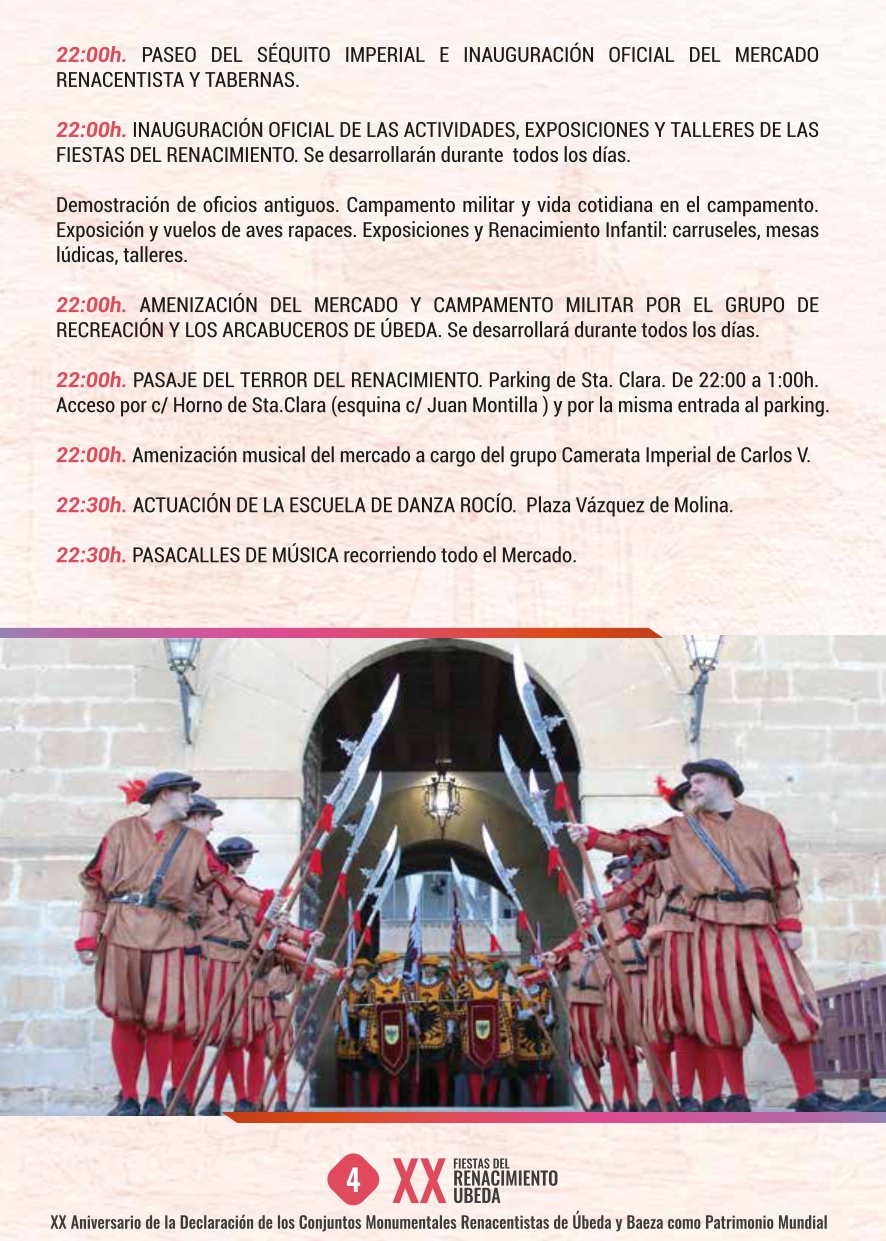 22:00h. PASEO DEL SÉQUITO IMPERIAL E INAUGURACIÓN OFICIAL DEL MERCADO RENACENTISTA Y TABERNAS.

22:00h. INAUGURACIÓN OFICIAL DE LAS ACTIVIDADES, EXPOSICIONES Y TALLERES DE LAS FIESTAS DEL RENACIMIENTO. Se desarrollarán durante todos los días.

Demostración de oficios antiguos. Campamento militar y vida cotidiana en el campamento. Exposición y vuelos de aves rapaces. Exposiciones y Renacimiento Infantil: carruseles, mesas lúdicas, talleres.

22:00h. AMENIZACIÓN DEL MERCADO Y CAMPAMENTO MILITAR POR EL GRUPO DE RECREACIÓN Y LOS ARCABUCEROS DE ÚBEDA. Se desarrollará durante todos los días.

22:00h. PASAJE DEL TERROR DEL RENACIMIENTO. Parking de Sta. Clara. De 22:00 a 1:00h. Acceso por c/ Horno de Sta.Clara (esquina c/ Juan Montilla ) y por la misma entrada al parking.

22:00h. Amenización musical del mercado a cargo del grupo Camerata Imperial de Carlos V.

22:30h. ACTUACIÓN DE LA ESCUELA DE DANZA ROCÍO. Plaza Vázquez de Molina.

22:30h. PASACALLES DE MÚSICA recorriendo todo el Mercado.

4 XX FIESTAS DEL RENACIMIENTO UBEDA

XX Aniversario de la Declaración de los Conjuntos Monumentales Renacentistas de Úbeda y Baeza como Patrimonio Mundial